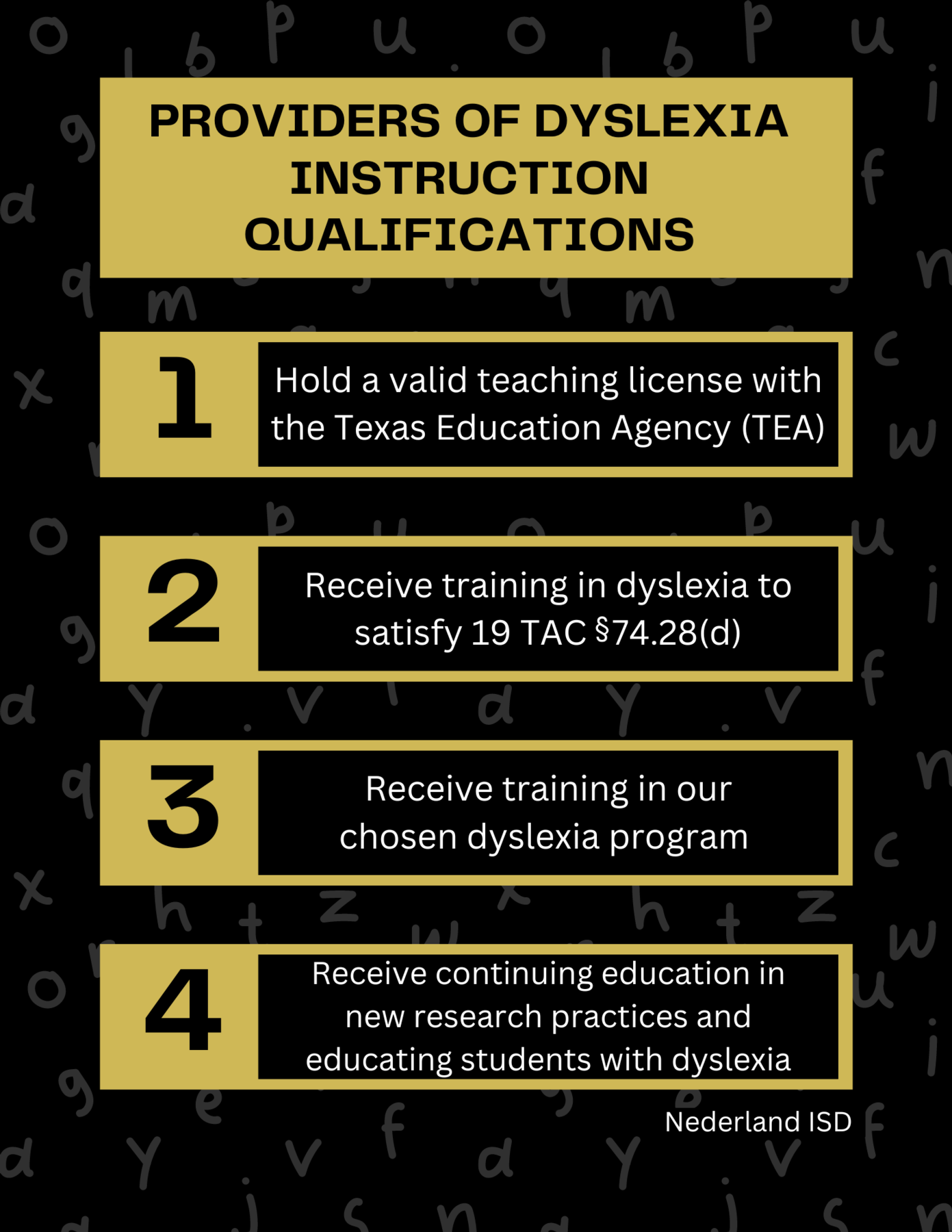 PROVIDERS OF DYSLEXIA INSTRUCTION QUALIFICATIONS

1

Hold a valid teaching license with the Texas Education Agency (TEA)

2

Receive training in dyslexia to satisfy 19 TAC §74.28(d)

3

Receive training in our chosen dyslexia program

4

Receive continuing education in new research practices and educating students with dyslexia

Nederland ISD